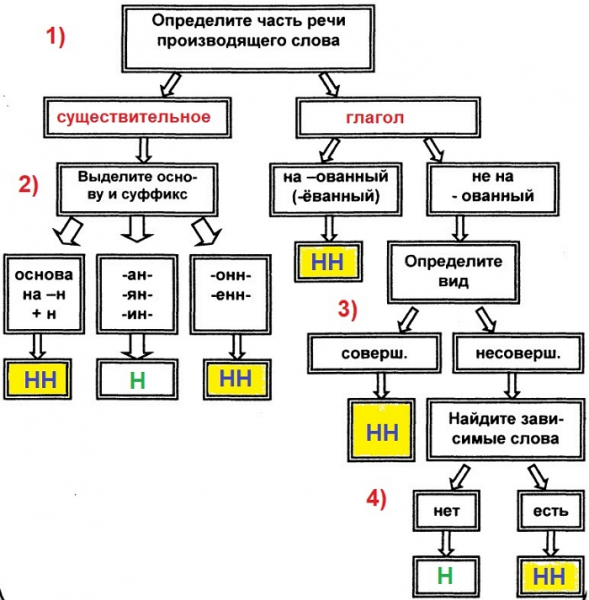 1)

Определите часть речи производящего слова

существительное

глагол

2)

Выделите основу и суффикс

на –ованный (-ёванный)

не на - ованный

основа на –н + н

-ан- -ян- -ин-

-онн- -енн-

НН

Определите вид

3)

НН

Н

НН

соверш.

несоверш.

НН

Найдите зависимые слова

4)

нет

есть

Н

НН